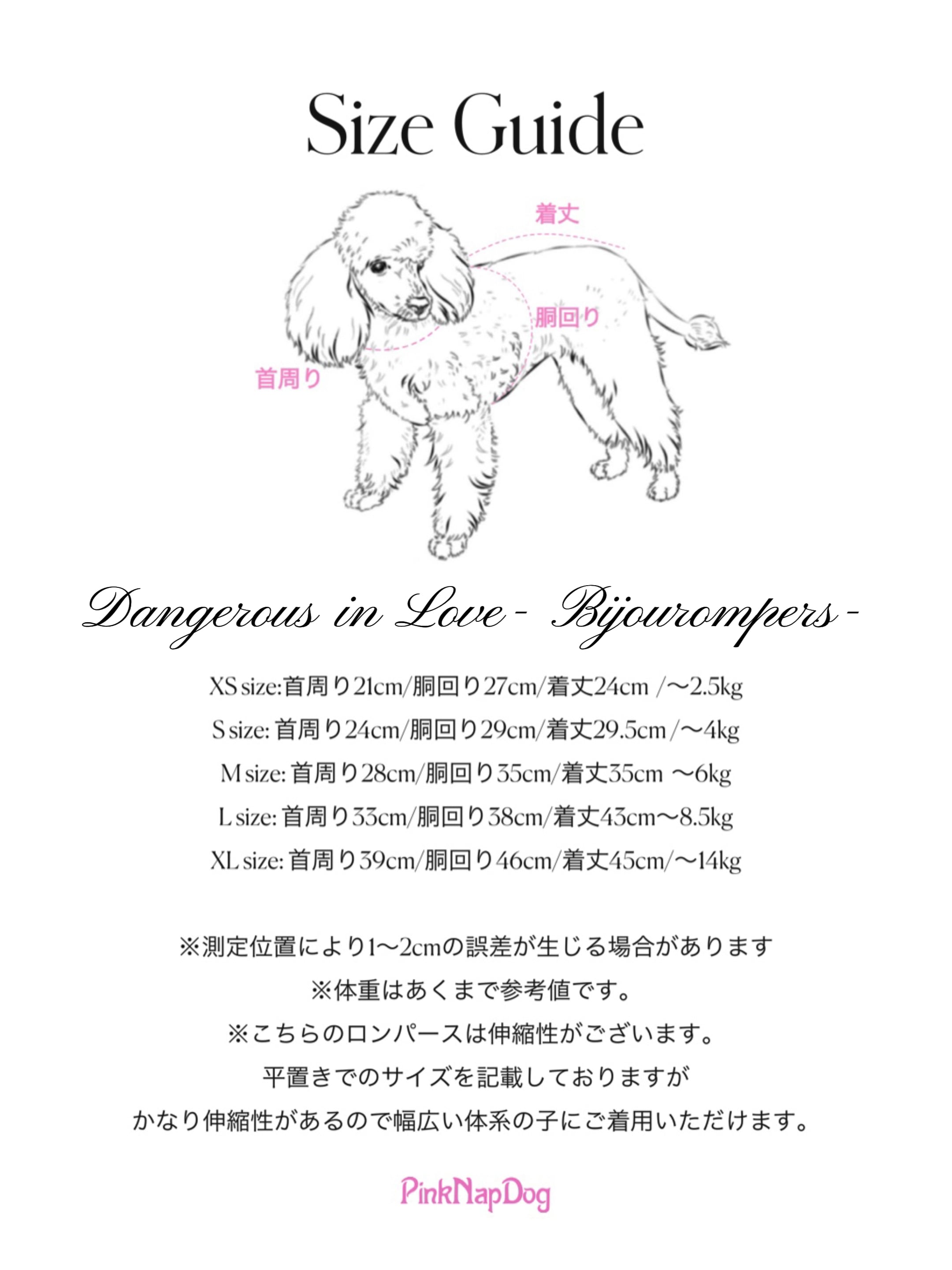 Size Guide

着丈

胴回り

首周り

Dangerous in Love - Bijourompers -

XS size:首周り21cm/胴回り27cm/着丈24cm /〜2.5kg

S size: 首周り24cm/胴回り29cm/着丈29.5cm /〜4kg

M size: 首周り28cm/胴回り35cm/着丈35cm 〜6kg

L size: 首周り33cm/胴回り38cm/着丈43cm〜8.5kg

XL size: 首周り39cm/胴回り46cm/着丈45cm/〜14kg

※測定位置により1〜2cmの誤差が生じる場合があります

※体重はあくまで参考値です。

※こちらのロンパースは伸縮性がございます。

平置きでのサイズを記載しておりますが

かなり伸縮性があるので幅広い体系の子にご着用いただけます。

PinkNapDog